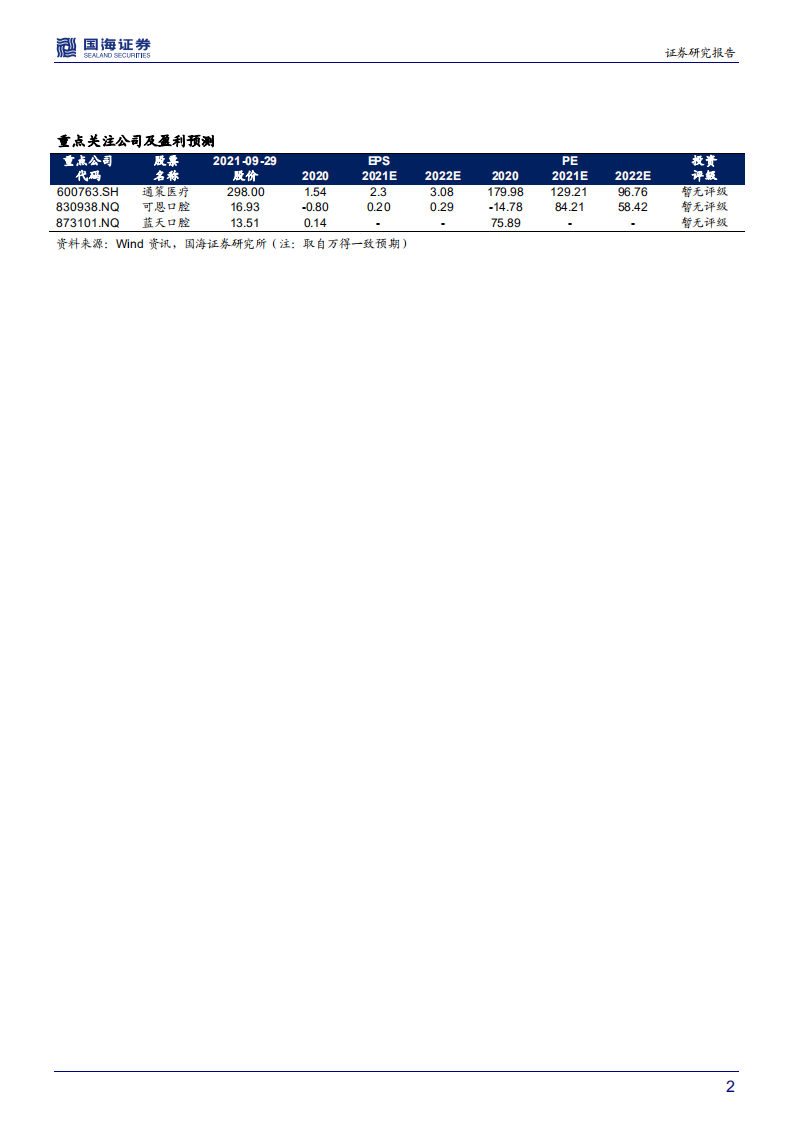 国海证券
SEALAND SECURITIES

证券研究报告

重点关注公司及盈利预测

| 重点公司代码 | 股票名称 | 2021-09-29 股价 | EPS 2020 | EPS 2021E | EPS 2022E | PE 2020 | PE 2021E | PE 2022E | 投资评级 |
|---|---|---|---|---|---|---|---|---|---|
| 600763.SH | 通策医疗 | 298.00 | 1.54 | 2.3 | 3.08 | 179.98 | 129.21 | 96.76 | 暂无评级 |
| 830938.NQ | 可恩口腔 | 16.93 | -0.80 | 0.20 | 0.29 | -14.78 | 84.21 | 58.42 | 暂无评级 |
| 873101.NQ | 蓝天口腔 | 13.51 | 0.14 | - | - | 75.89 | - | - | 暂无评级 |

资料来源：Wind 资讯，国海证券研究所（注：取自万得一致预期）

2